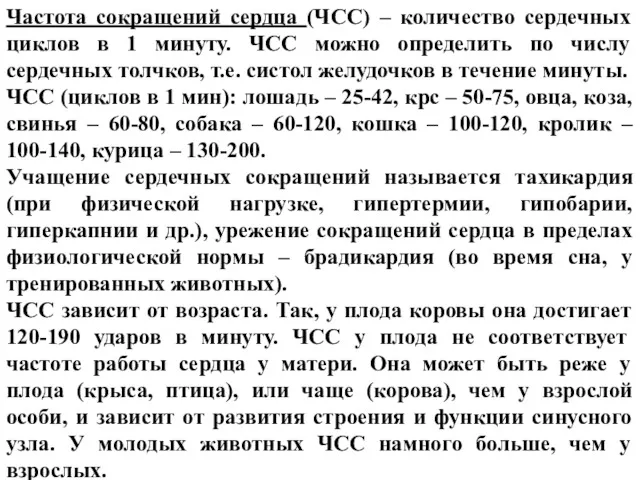 Частота сокращений сердца (ЧСС) – количество сердечных циклов в 1 минуту. ЧСС можно определить по числу сердечных толчков, т.е. систол желудочков в течение минуты.
ЧСС (циклов в 1 мин): лошадь – 25-42, крс – 50-75, овца, коза, свинья – 60-80, собака – 60-120, кошка – 100-120, кролик – 100-140, курица – 130-200.
Учащение сердечных сокращений называется тахикардия (при физической нагрузке, гипертермии, гипобарии, гиперкапнии и др.), урежение сокращений сердца в пределах физиологической нормы – брадикардия (во время сна, у тренированных животных).
ЧСС зависит от возраста. Так, у плода коровы она достигает 120-190 ударов в минуту. ЧСС у плода не соответствует частоте работы сердца у матери. Она может быть реже у плода (крыса, птица), или чаще (корова), чем у взрослой особи, и зависит от развития строения и функции синусного узла. У молодых животных ЧСС намного больше, чем у взрослых.